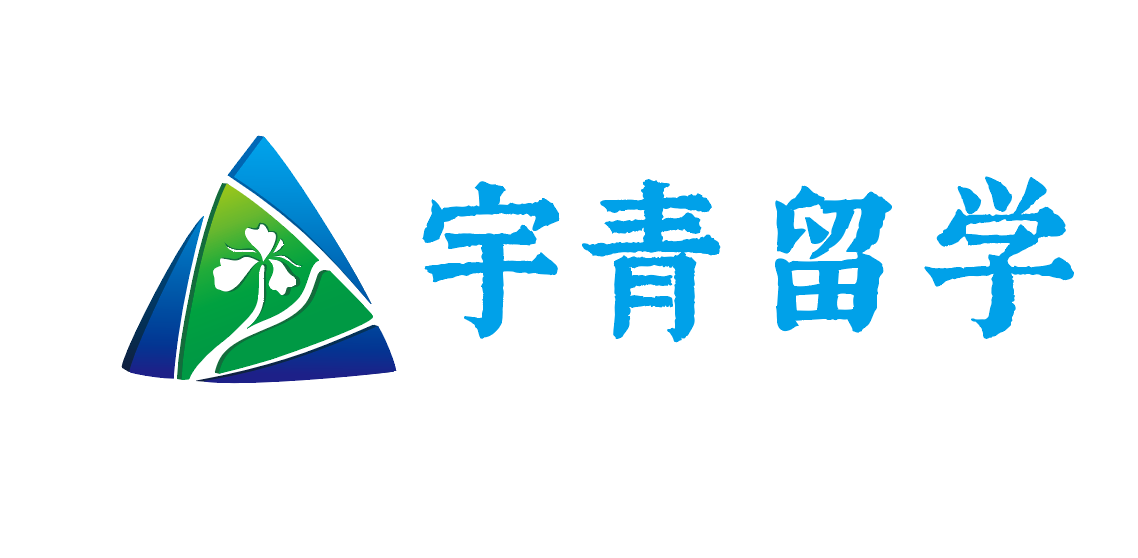 宇青留学